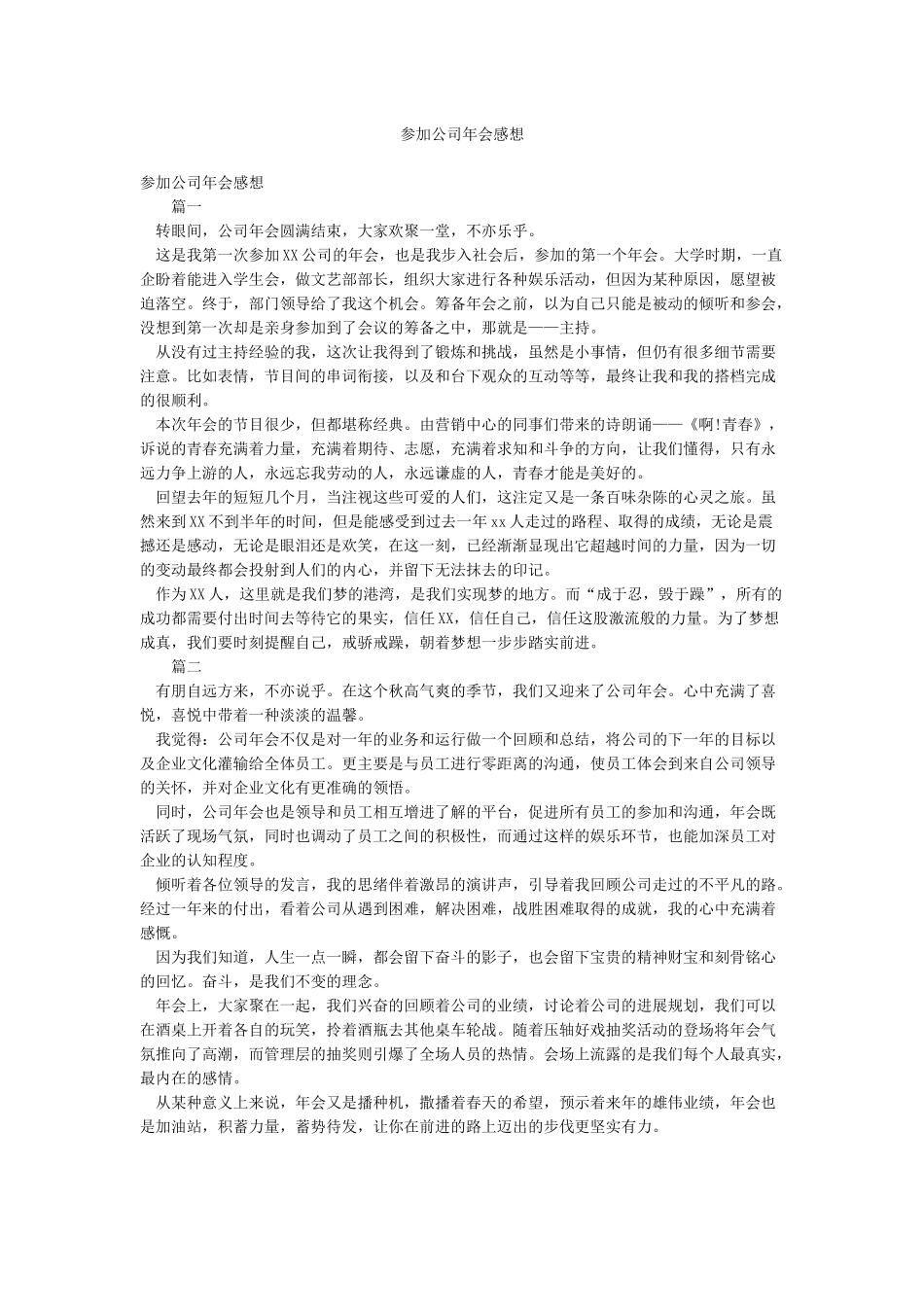 参加公司年会感想

参加公司年会感想

篇一

转眼间，公司年会圆满结束，大家欢聚一堂，不亦乐乎。

这是我第一次参加XX公司的年会，也是我步入社会后，参加的第一个年会。大学时期，一直企盼着能进入学生会，做文艺部部长，组织大家进行各种娱乐活动，但因为某种原因，愿望被迫落空。终于，部门领导给了我这个机会。筹备年会之前，以为自己只能是被动的倾听和参会，没想到第一次却是亲身参加到了会议的筹备之中，那就是——主持。

从没有过主持经验的我，这次让我得到了锻炼和挑战，虽然是小事情，但仍有很多细节需要注意。比如表情，节目间的串词衔接，以及和台下观众的互动等等，最终让我和我的搭档完成的很顺利。

本次年会的节目很少，但都堪称经典。由营销中心的同事们带来的诗朗诵——《啊!青春》，诉说的青春充满着力量，充满着期待、志愿，充满着求知和斗争的方向，让我们懂得，只有永远力争上游的人，永远忘我劳动的人，永远谦虚的人，青春才能是美好的。

回望去年的短短几个月，当注视这些可爱的人们，这注定又是一条百味杂陈的心灵之旅。虽然来到XX不到半年的时间，但是能感受到过去一年xx人走过的路程、取得的成绩，无论是震撼还是感动，无论是眼泪还是欢笑，在这一刻，已经渐渐显现出它超越时间的力量，因为一切的变动最终都会投射到人们的内心，并留下无法抹去的印记。

作为XX人，这里就是我们梦的港湾，是我们实现梦的地方。而“成于忍，毁于躁”，所有的成功都需要付出时间去等待它的果实，信任XX，信任自己，信任这股激流般的力量。为了梦想成真，我们要时刻提醒自己，戒骄戒躁，朝着梦想一步步踏实前进。

篇二

有朋自远方来，不亦说乎。在这个秋高气爽的季节，我们又迎来了公司年会。心中充满了喜悦，喜悦中带着一种淡淡的温馨。

我觉得：公司年会不仅是对一年的业务和运行做一个回顾和总结，将公司的下一年的目标以及企业文化灌输给全体员工。更主要是与员工进行零距离的沟通，使员工体会到来自公司领导的关怀，并对企业文化有更准确的领悟。

同时，公司年会也是领导和员工相互增进了解的平台，促进所有员工的参加和沟通，年会既活跃了现场气氛，同时也调动了员工之间的积极性，而通过这样的娱乐环节，也能加深员工对企业的认知程度。

倾听着各位领导的发言，我的思绪伴着激昂的演讲声，引导着我回顾公司走过的不平凡的路。经过一年来的付出，看着公司从遇到困难，解决困难，战胜困难取得的成就，我的心中充满着感慨。

因为我们知道，人生一点一瞬，都会留下奋斗的影子，也会留下宝贵的精神财宝和刻骨铭心的回忆。奋斗，是我们不变的理念。

年会上，大家聚在一起，我们兴奋的回顾着公司的业绩，讨论着公司的进展规划，我们可以在酒桌上开着各自的玩笑，拎着酒瓶去其他桌车轮战。随着压轴好戏抽奖活动的登场将年会气氛推向了高潮，而管理层的抽奖则引爆了全场人员的热情。会场上流露的是我们每个人最真实，最内在的感情。

从某种意义上来说，年会又是播种机，撒播着春天的希望，预示着来年的雄伟业绩，年会也是加油站，积蓄力量，蓄势待发，让你在前进的路上迈出的步伐更坚实有力。